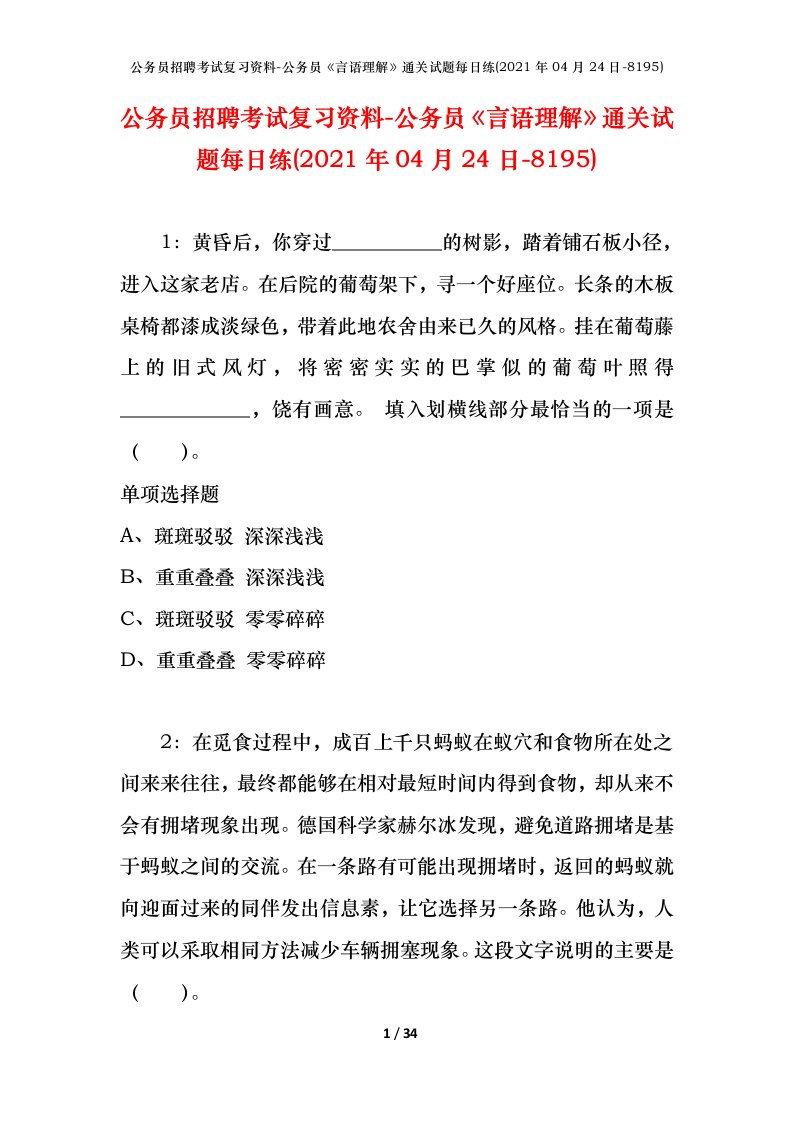 公务员招聘考试复习资料-公务员《言语理解》通关试题每日练(2021 年 04 月 24 日-8195)

公务员招聘考试复习资料-公务员《言语理解》通关试题每日练(2021 年 04 月 24 日-8195)

1：黄昏后，你穿过__________的树影，踏着铺石板小径，进入这家老店。在后院的葡萄架下，寻一个好座位。长条的木板桌椅都漆成淡绿色，带着此地农舍由来已久的风格。挂在葡萄藤上的旧式风灯，将密密实实的巴掌似的葡萄叶照得____________，饶有画意。 填入划横线部分最恰当的一项是（ ）。

单项选择题

A、斑斑驳驳 深深浅浅

B、重重叠叠 深深浅浅

C、斑斑驳驳 零零碎碎

D、重重叠叠 零零碎碎

2：在觅食过程中，成百上千只蚂蚁在蚁穴和食物所在处之间来来往往，最终都能够在相对最短时间内得到食物，却从来不会有拥堵现象出现。德国科学家赫尔冰发现，避免道路拥堵是基于蚂蚁之间的交流。在一条路有可能出现拥堵时，返回的蚂蚁就向迎面过来的同伴发出信息素，让它选择另一条路。他认为，人类可以采取相同方法减少车辆拥塞现象。这段文字说明的主要是（ ）。

1 / 34